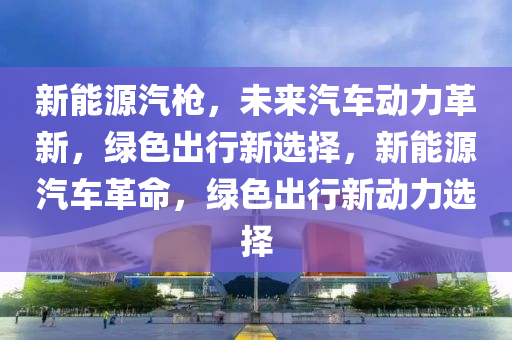 新能源汽枪，未来汽车动力革新，绿色出行新选择，新能源汽车革命，绿色出行新动力选择